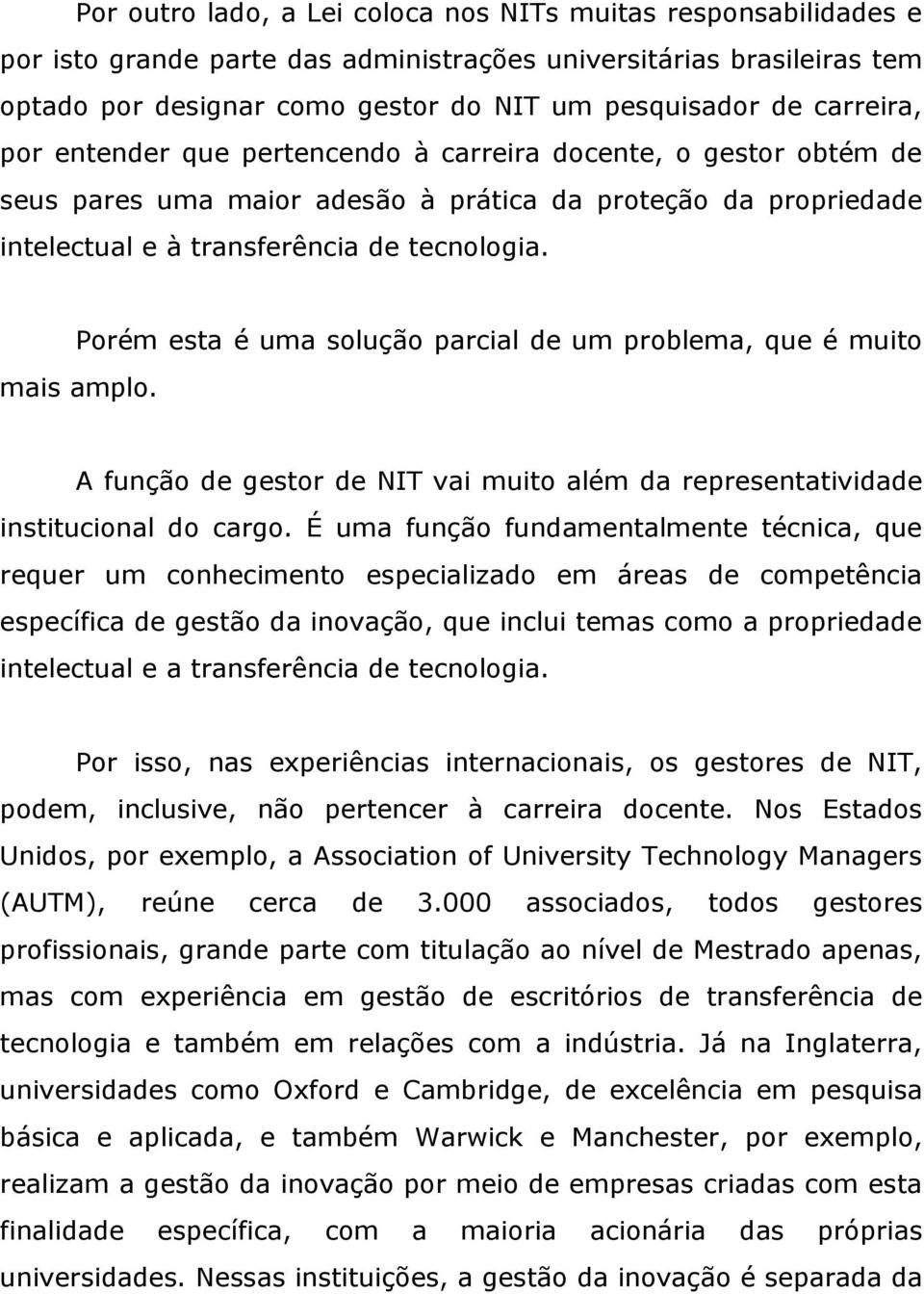 Por outro lado, a Lei coloca nos NITs muitas responsabilidades e por isto grande parte das administrações universitárias brasileiras tem optado por designar como gestor do NIT um pesquisador de carreira, por entender que pertencendo à carreira docente, o gestor obtém de seus pares uma maior adesão à prática da proteção da propriedade intelectual e à transferência de tecnologia.

Porém esta é uma solução parcial de um problema, que é muito mais amplo.

A função de gestor de NIT vai muito além da representatividade institucional do cargo. É uma função fundamentalmente técnica, que requer um conhecimento especializado em áreas de competência específica de gestão da inovação, que inclui temas como a propriedade intelectual e a transferência de tecnologia.

Por isso, nas experiências internacionais, os gestores de NIT, podem, inclusive, não pertencer à carreira docente. Nos Estados Unidos, por exemplo, a Association of University Technology Managers (AUTM), reúne cerca de 3.000 associados, todos gestores profissionais, grande parte com titulação ao nível de Mestrado apenas, mas com experiência em gestão de escritórios de transferência de tecnologia e também em relações com a indústria. Já na Inglaterra, universidades como Oxford e Cambridge, de excelência em pesquisa básica e aplicada, e também Warwick e Manchester, por exemplo, realizam a gestão da inovação por meio de empresas criadas com esta finalidade específica, com a maioria acionária das próprias universidades. Nessas instituições, a gestão da inovação é separada da